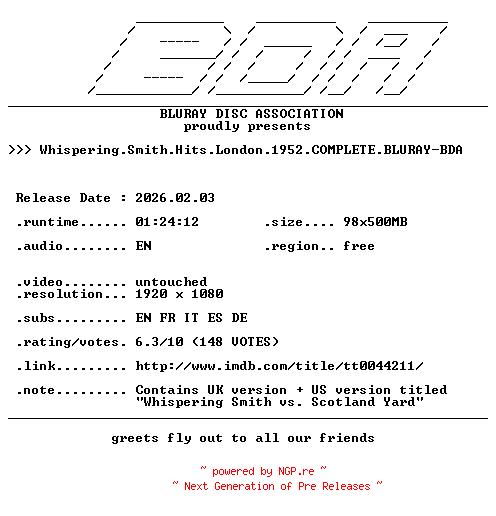 BDA

BLURAY DISC ASSOCIATION
proudly presents

>>> Whispering.Smith.Hits.London.1952.COMPLETE.BLURAY-BDA

Release Date : 2026.02.03

.runtime...... 01:24:12 .size.... 98x500MB

.audio........ EN .region.. free

.video........ untouched
.resolution... 1920 x 1080

.subs......... EN FR IT ES DE

.rating/votes. 6.3/10 (148 VOTES)

.link......... http://www.imdb.com/title/tt0044211/

.note......... Contains UK version + US version titled "Whispering Smith vs. Scotland Yard"

greets fly out to all our friends

~ powered by NGP.re ~
~ Next Generation of Pre Releases ~